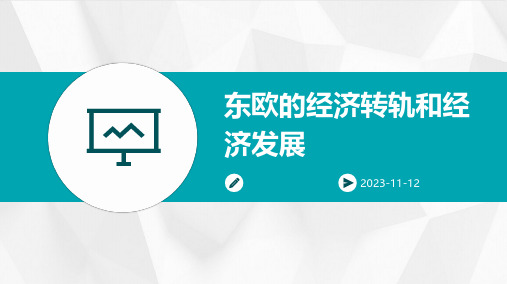 东欧的经济转轨和经济发展

2023-11-12